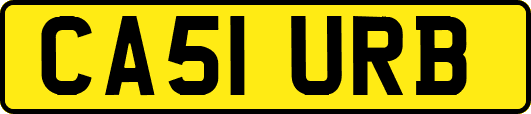 CA51 URB